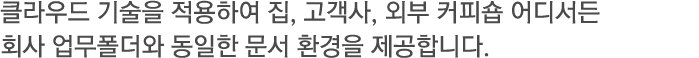 클라우드 기술을 적용하여 집, 고객사, 외부 커피숍 어디서든 회사 업무폴더와 동일한 문서 환경을 제공합니다.